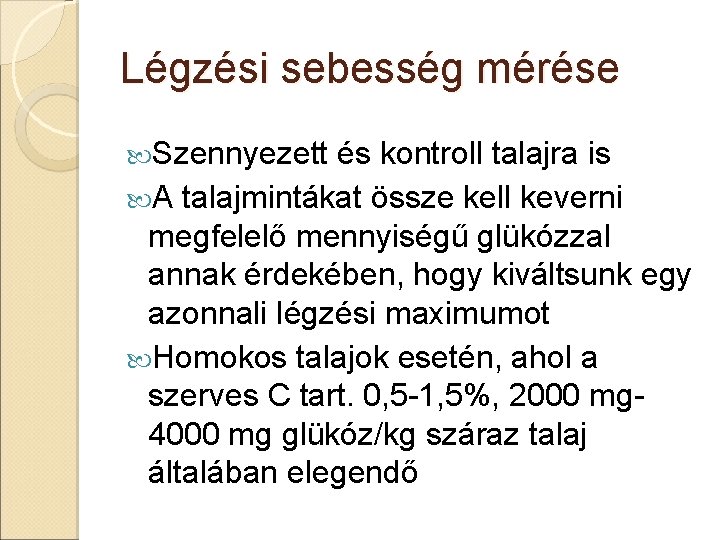 Légzési sebesség mérése

Szennyezett és kontroll talajra is

A talajmintákat össze kell keverni megfelelő mennyiségű glükózzal annak érdekében, hogy kiváltsunk egy azonnali légzési maximumot

Homokos talajok esetén, ahol a szerves C tart. 0,5-1,5%, 2000 mg-4000 mg glükóz/kg száraz talaj általában elegendő